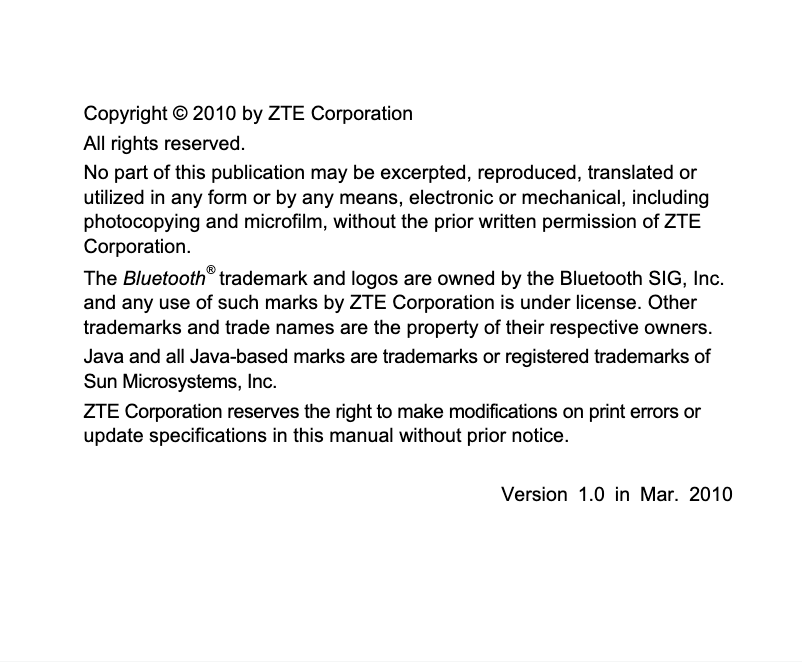 Copyright © 2010 by ZTE Corporation

All rights reserved.

No part of this publication may be excerpted, reproduced, translated or utilized in any form or by any means, electronic or mechanical, including photocopying and microfilm, without the prior written permission of ZTE Corporation.

The Bluetooth® trademark and logos are owned by the Bluetooth SIG, Inc. and any use of such marks by ZTE Corporation is under license. Other trademarks and trade names are the property of their respective owners.

Java and all Java-based marks are trademarks or registered trademarks of Sun Microsystems, Inc.

ZTE Corporation reserves the right to make modifications on print errors or update specifications in this manual without prior notice.

Version 1.0 in Mar. 2010